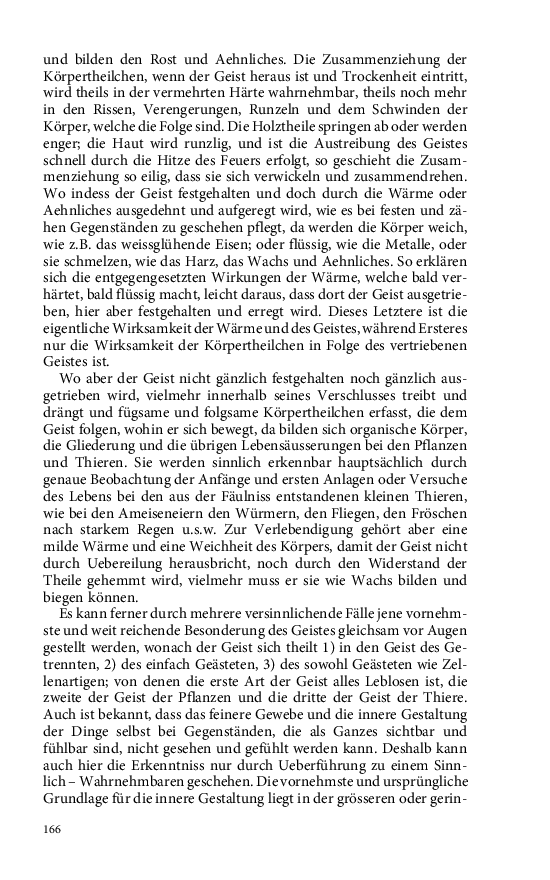 und bilden den Rost und Aehnliches. Die Zusammenziehung der Körpertheilchen, wenn der Geist heraus ist und Trockenheit eintritt, wird theils in der vermehrten Härte wahrnehmbar, theils noch mehr in den Rissen, Verengerungen, Runzeln und dem Schwinden der Körper, welche die Folge sind. Die Holztheile springen ab oder werden enger; die Haut wird runzlig, und ist die Austreibung des Geistes schnell durch die Hitze des Feuers erfolgt, so geschieht die Zusammenziehung so eilig, dass sie sich verwickeln und zusammendrehen. Wo indess der Geist festgehalten und doch durch die Wärme oder Aehnliches ausgedehnt und aufgeregt wird, wie es bei festen und zähen Gegenständen zu geschehen pflegt, da werden die Körper weich, wie z.B. das weissglühende Eisen; oder flüssig, wie die Metalle, oder sie schmelzen, wie das Harz, das Wachs und Aehnliches. So erklären sich die entgegengesetzten Wirkungen der Wärme, welche bald verhärtet, bald flüssig macht, leicht daraus, dass dort der Geist ausgetrieben, hier aber festgehalten und erregt wird. Dieses Letztere ist die eigentliche Wirksamkeit der Wärme und des Geistes, während Ersteres nur die Wirksamkeit der Körpertheilchen in Folge des vertriebenen Geistes ist.

Wo aber der Geist nicht gänzlich festgehalten noch gänzlich ausgetrieben wird, vielmehr innerhalb seines Verschlusses treibt und drängt und fügsame und folgsame Körpertheilchen erfasst, die dem Geist folgen, wohin er sich bewegt, da bilden sich organische Körper, die Gliederung und die übrigen Lebensäusserungen bei den Pflanzen und Thieren. Sie werden sinnlich erkennbar hauptsächlich durch genaue Beobachtung der Anfänge und ersten Anlagen oder Versuche des Lebens bei den aus der Fäulniss entstandenen kleinen Thieren, wie bei den Ameiseneiern den Würmern, den Fliegen, den Fröschen nach starkem Regen u.s.w. Zur Verlebendigung gehört aber eine milde Wärme und eine Weichheit des Körpers, damit der Geist nicht durch Uebereilung herausbricht, noch durch den Widerstand der Theile gehemmt wird, vielmehr muss er sie wie Wachs bilden und biegen können.

Es kann ferner durch mehrere versinnlichende Fälle jene vornehmste und weit reichende Besonderung des Geistes gleichsam vor Augen gestellt werden, wonach der Geist sich theilt 1) in den Geist des Getrennten, 2) des einfach Geästeten, 3) des sowohl Geästeten wie Zellenartigen; von denen die erste Art der Geist alles Leblosen ist, die zweite der Geist der Pflanzen und die dritte der Geist der Thiere. Auch ist bekannt, dass das feinere Gewebe und die innere Gestaltung der Dinge selbst bei Gegenständen, die als Ganzes sichtbar und fühlbar sind, nicht gesehen und gefühlt werden kann. Deshalb kann auch hier die Erkenntniss nur durch Ueberführung zu einem Sinnlich – Wahrnehmbaren geschehen. Die vornehmste und ursprüngliche Grundlage für die innere Gestaltung liegt in der grösseren oder gerin-

166